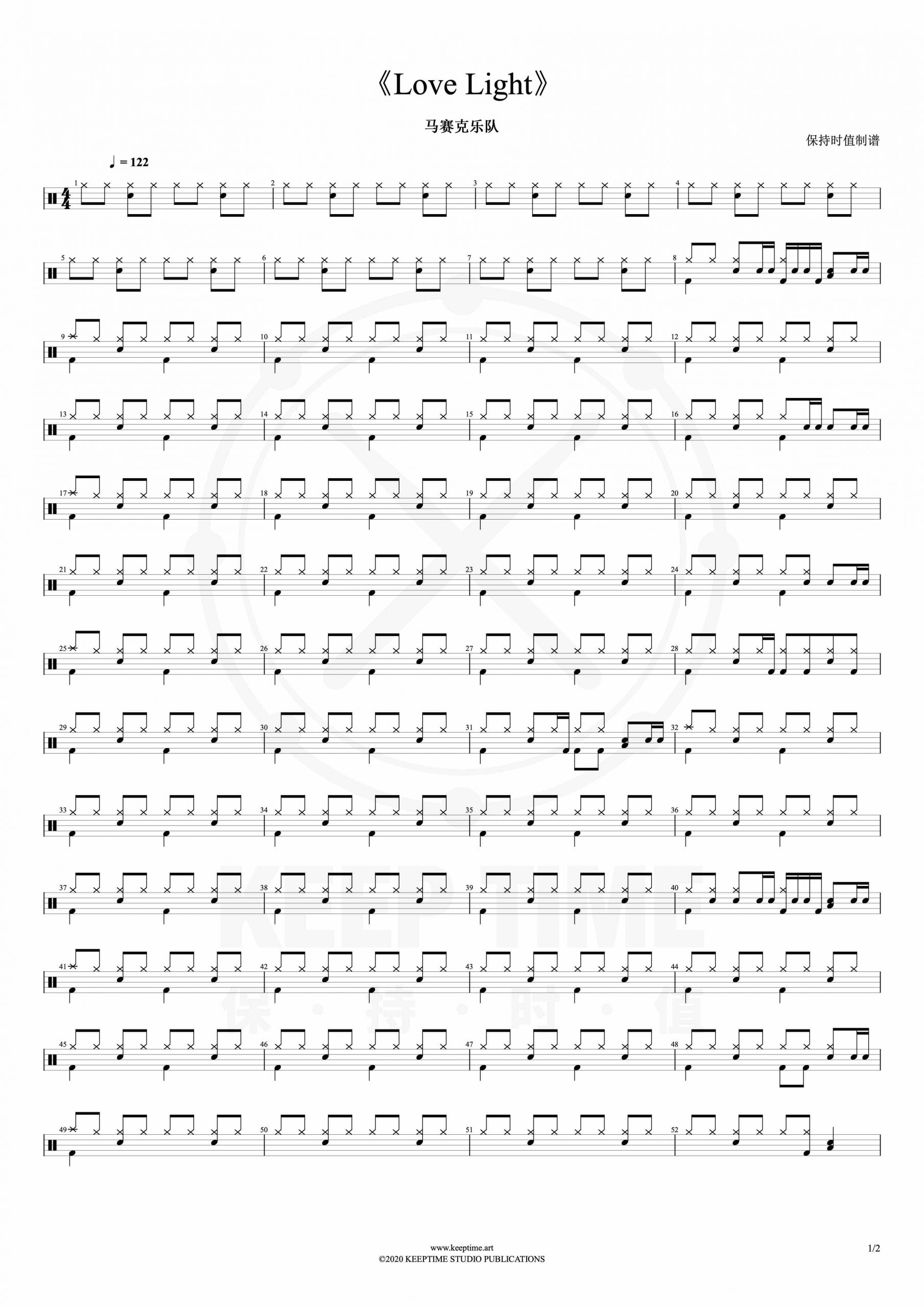 《Love Light》

马赛克乐队

保持时值制谱

♩ = 122

$\frac{4}{4}$

1 2 3 4

5 6 7 8

9 10 11 12

13 14 15 16

17 18 19 20

21 22 23 24

25 26 27 28

29 30 31 32

33 34 35 36

37 38 39 40

41 42 43 44

45 46 47 48

49 50 51 52

KEEP TIME

保 · 持 · 时 · 值

www.keeptime.art
©2020 KEEPTIME STUDIO PUBLICATIONS

1/2